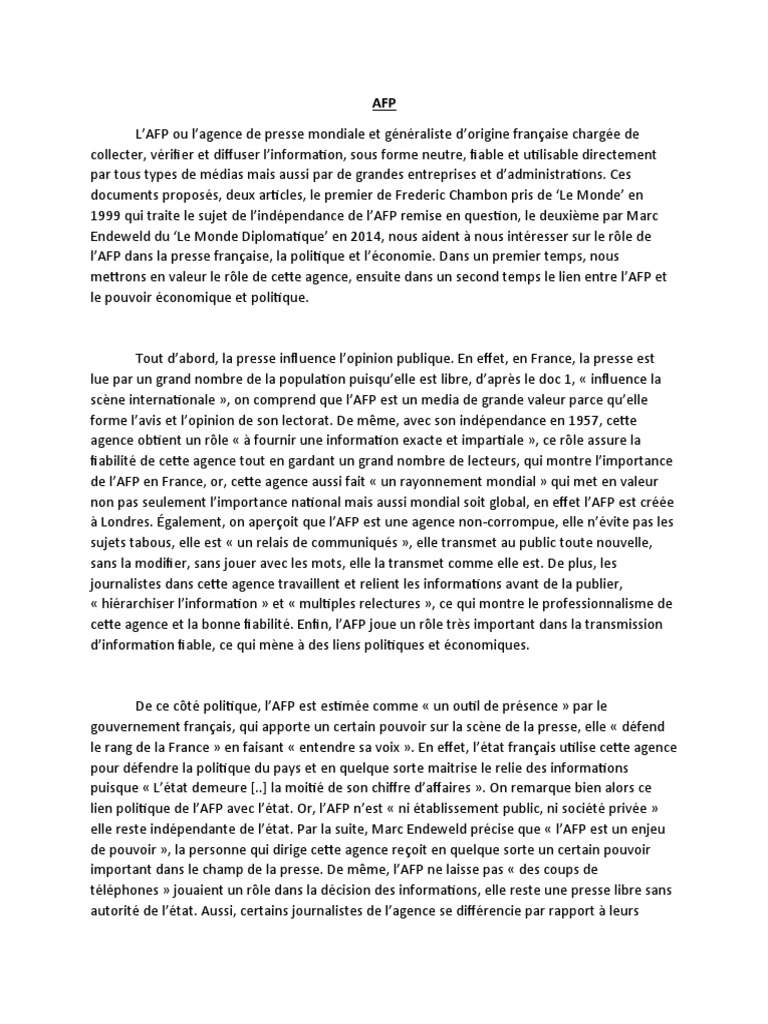 AFP

L'AFP ou l'agence de presse mondiale et généraliste d'origine française chargée de collecter, vérifier et diffuser l'information, sous forme neutre, fiable et utilisable directement par tous types de médias mais aussi par de grandes entreprises et d'administrations. Ces documents proposés, deux articles, le premier de Frederic Chambon pris de 'Le Monde' en 1999 qui traite le sujet de l'indépendance de l'AFP remise en question, le deuxième par Marc Endeweld du 'Le Monde Diplomatique' en 2014, nous aident à nous intéresser sur le rôle de l'AFP dans la presse française, la politique et l'économie. Dans un premier temps, nous mettrons en valeur le rôle de cette agence, ensuite dans un second temps le lien entre l'AFP et le pouvoir économique et politique.

Tout d'abord, la presse influence l'opinion publique. En effet, en France, la presse est lue par un grand nombre de la population puisqu'elle est libre, d'après le doc 1, « influence la scène internationale », on comprend que l'AFP est un media de grande valeur parce qu'elle forme l'avis et l'opinion de son lectorat. De même, avec son indépendance en 1957, cette agence obtient un rôle « à fournir une information exacte et impartiale », ce rôle assure la fiabilité de cette agence tout en gardant un grand nombre de lecteurs, qui montre l'importance de l'AFP en France, or, cette agence aussi fait « un rayonnement mondial » qui met en valeur non pas seulement l'importance national mais aussi mondial soit global, en effet l'AFP est créée à Londres. Également, on aperçoit que l'AFP est une agence non-corrompue, elle n'évite pas les sujets tabous, elle est « un relais de communiqués », elle transmet au public toute nouvelle, sans la modifier, sans jouer avec les mots, elle la transmet comme elle est. De plus, les journalistes dans cette agence travaillent et relient les informations avant de la publier, « hiérarchiser l'information » et « multiples relectures », ce qui montre le professionnalisme de cette agence et la bonne fiabilité. Enfin, l'AFP joue un rôle très important dans la transmission d'information fiable, ce qui mène à des liens politiques et économiques.

De ce côté politique, l'AFP est estimée comme « un outil de présence » par le gouvernement français, qui apporte un certain pouvoir sur la scène de la presse, elle « défend le rang de la France » en faisant « entendre sa voix ». En effet, l'état français utilise cette agence pour défendre la politique du pays et en quelque sorte maitrise le relie des informations puisque « L'état demeure [..] la moitié de son chiffre d'affaires ». On remarque bien alors ce lien politique de l'AFP avec l'état. Or, l'AFP n'est « ni établissement public, ni société privée » elle reste indépendante de l'état. Par la suite, Marc Endeweld précise que « l'AFP est un enjeu de pouvoir », la personne qui dirige cette agence reçoit en quelque sorte un certain pouvoir important dans le champ de la presse. De même, l'AFP ne laisse pas « des coups de téléphones » jouaient un rôle dans la décision des informations, elle reste une presse libre sans autorité de l'état. Aussi, certains journalistes de l'agence se différencie par rapport à leurs